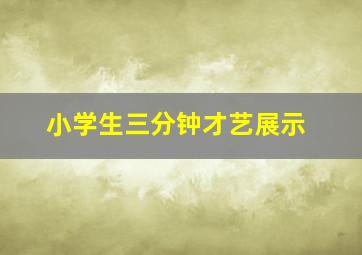 小学生三分钟才艺展示